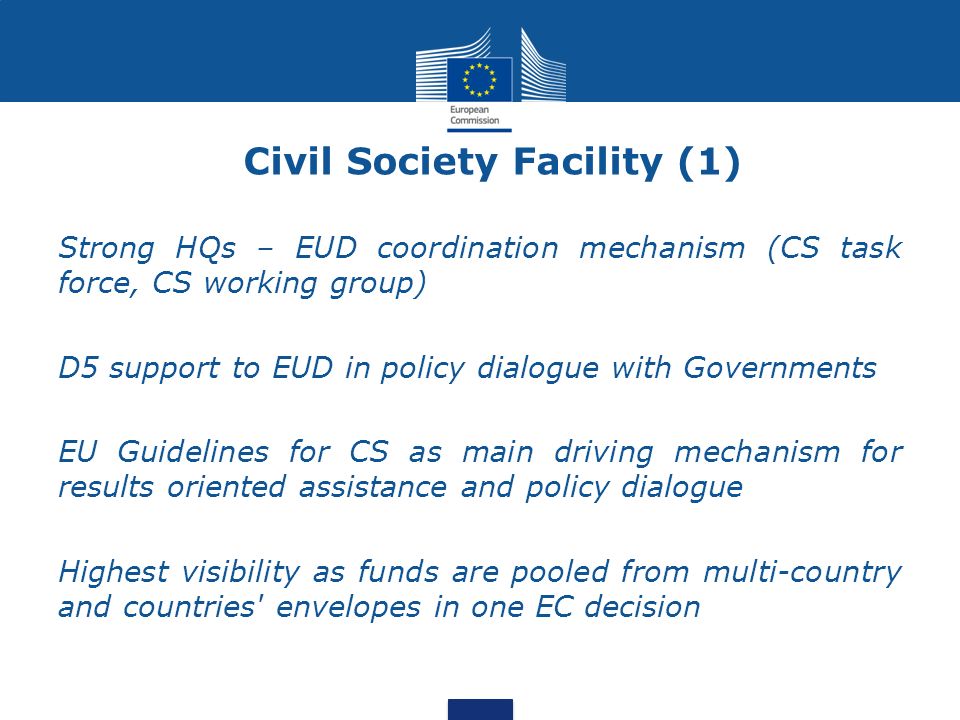 European Commission

Civil Society Facility (1)

Strong HQs – EUD coordination mechanism (CS task force, CS working group)

D5 support to EUD in policy dialogue with Governments

EU Guidelines for CS as main driving mechanism for results oriented assistance and policy dialogue

Highest visibility as funds are pooled from multi-country and countries' envelopes in one EC decision